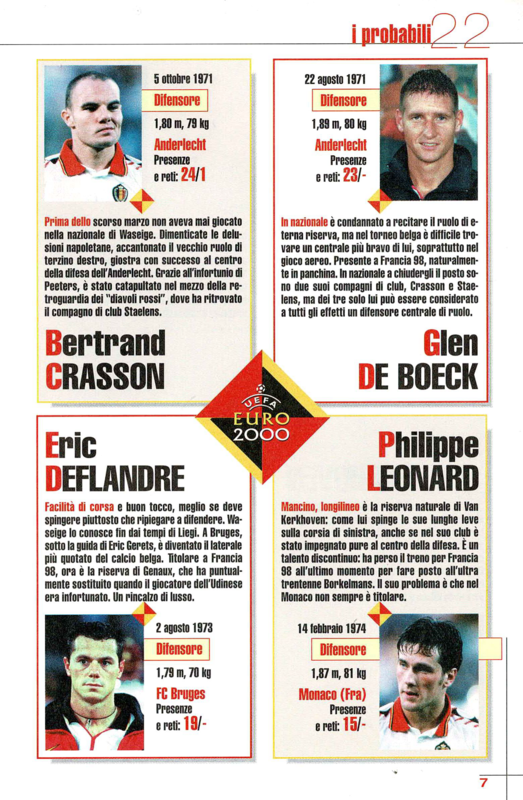 i probabili 22

5 ottobre 1971
Difensore
1,80 m, 79 kg
Anderlecht
Presenze e reti: 24/1

Prima dello scorso marzo non aveva mai giocato nella nazionale di Waseige. Dimenticate le delusioni napoletane, accantonato il vecchio ruolo di terzino destro, giostra con successo al centro della difesa dell'Anderlecht. Grazie all'infortunio di Peeters, è stato catapultato nel mezzo della retroguardia dei "diavoli rossi", dove ha ritrovato il compagno di club Staelens.

Bertrand CRASSON

22 agosto 1971
Difensore
1,89 m, 80 kg
Anderlecht
Presenze e reti: 23/-

In nazionale è condannato a recitare il ruolo di eterna riserva, ma nel torneo belga è difficile trovare un centrale più bravo di lui, soprattutto nel gioco aereo. Presente a Francia 98, naturalmente in panchina. In nazionale a chiudergli il posto sono due suoi compagni di club, Crasson e Staelens, ma dei tre solo lui può essere considerato a tutti gli effetti un difensore centrale di ruolo.

Glen DE BOECK

UEFA EURO 2000

Eric DEFLANDRE

Facilità di corsa e buon tocco, meglio se deve spingere piuttosto che ripiegare a difendere. Waseige lo conosce fin dai tempi di Liegi. A Bruges, sotto la guida di Eric Gerets, è diventato il laterale più quotato del calcio belga. Titolare a Francia 98, ora è la riserva di Genaux, che ha puntualmente sostituito quando il giocatore dell'Udinese era infortunato. Un rincalzo di lusso.

2 agosto 1973
Difensore
1,79 m, 70 kg
FC Bruges
Presenze e reti: 19/-

Philippe LEONARD

Mancino, longilineo è la riserva naturale di Van Kerkhoven: come lui spinge le sue lunghe leve sulla corsia di sinistra, anche se nel suo club è stato impegnato pure al centro della difesa. È un talento discontinuo: ha perso il treno per Francia 98 all'ultimo momento per fare posto all'ultra trentenne Borkelmans. Il suo problema è che nel Monaco non sempre è titolare.

14 febbraio 1974
Difensore
1,87 m, 81 kg
Monaco (Fra)
Presenze e reti: 15/-

7